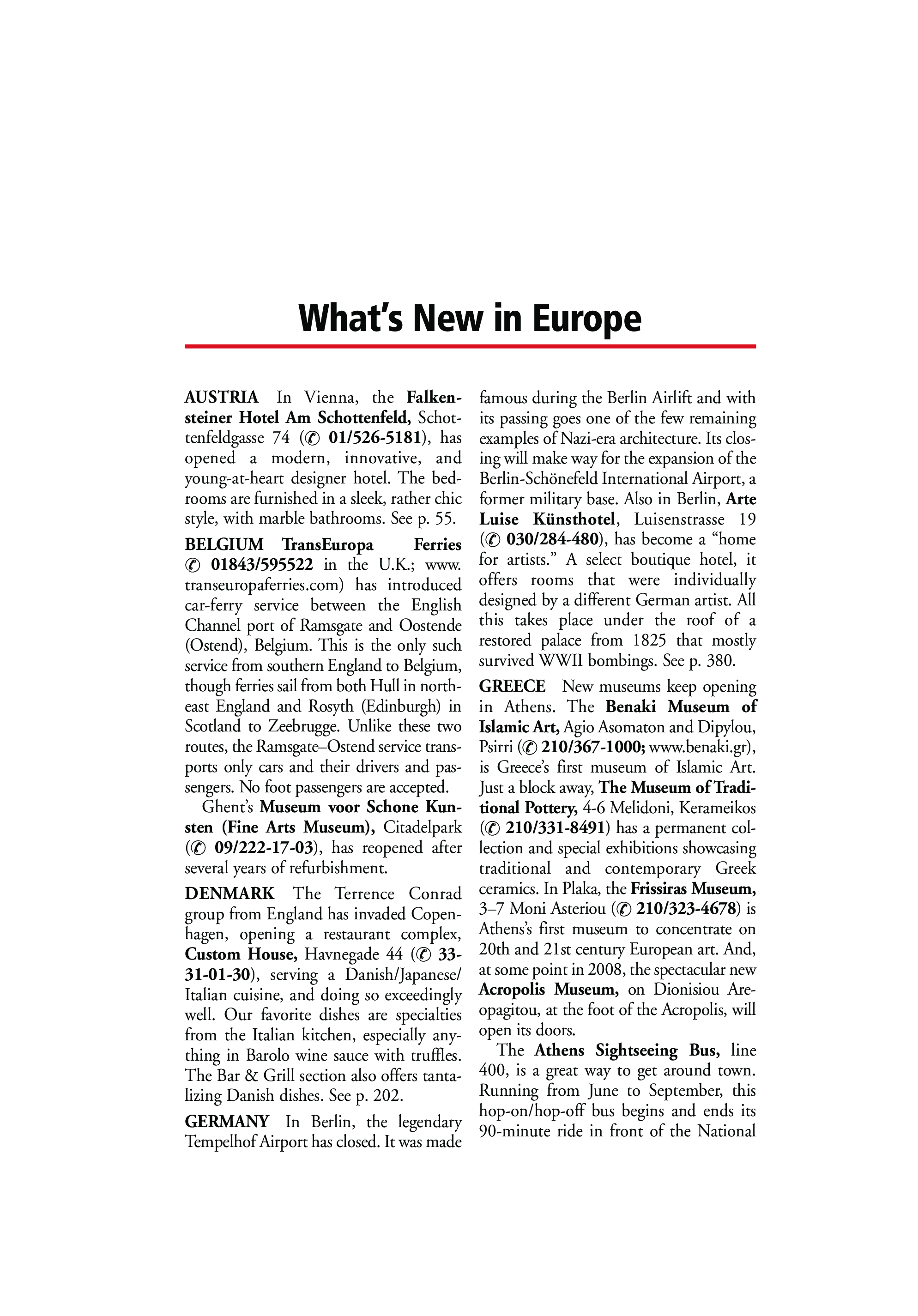 What's New in Europe

AUSTRIA In Vienna, the Falkensteiner Hotel Am Schottenfeld, Schottenfeldgasse 74 (✆ 01/526-5181), has opened a modern, innovative, and young-at-heart designer hotel. The bedrooms are furnished in a sleek, rather chic style, with marble bathrooms. See p. 55.

BELGIUM TransEuropa Ferries ✆ 01843/595522 in the U.K.; www.transeuropaferries.com) has introduced car-ferry service between the English Channel port of Ramsgate and Oostende (Ostend), Belgium. This is the only such service from southern England to Belgium, though ferries sail from both Hull in northeast England and Rosyth (Edinburgh) in Scotland to Zeebrugge. Unlike these two routes, the Ramsgate–Ostend service transports only cars and their drivers and passengers. No foot passengers are accepted.

Ghent's Museum voor Schone Kunsten (Fine Arts Museum), Citadelpark (✆ 09/222-17-03), has reopened after several years of refurbishment.

DENMARK The Terrence Conrad group from England has invaded Copenhagen, opening a restaurant complex, Custom House, Havnegade 44 (✆ 33-31-01-30), serving a Danish/Japanese/Italian cuisine, and doing so exceedingly well. Our favorite dishes are specialties from the Italian kitchen, especially anything in Barolo wine sauce with truffles. The Bar & Grill section also offers tantalizing Danish dishes. See p. 202.

GERMANY In Berlin, the legendary Tempelhof Airport has closed. It was made famous during the Berlin Airlift and with its passing goes one of the few remaining examples of Nazi-era architecture. Its closing will make way for the expansion of the Berlin-Schönefeld International Airport, a former military base. Also in Berlin, Arte Luise Künsthotel, Luisenstrasse 19 (✆ 030/284-480), has become a "home for artists." A select boutique hotel, it offers rooms that were individually designed by a different German artist. All this takes place under the roof of a restored palace from 1825 that mostly survived WWII bombings. See p. 380.

GREECE New museums keep opening in Athens. The Benaki Museum of Islamic Art, Agio Asomaton and Dipylou, Psirri (✆ 210/367-1000; www.benaki.gr), is Greece's first museum of Islamic Art. Just a block away, The Museum of Traditional Pottery, 4-6 Melidoni, Kerameikos (✆ 210/331-8491) has a permanent collection and special exhibitions showcasing traditional and contemporary Greek ceramics. In Plaka, the Frissiras Museum, 3–7 Moni Asteriou (✆ 210/323-4678) is Athens's first museum to concentrate on 20th and 21st century European art. And, at some point in 2008, the spectacular new Acropolis Museum, on Dionisiou Areopagitou, at the foot of the Acropolis, will open its doors.

The Athens Sightseeing Bus, line 400, is a great way to get around town. Running from June to September, this hop-on/hop-off bus begins and ends its 90-minute ride in front of the National